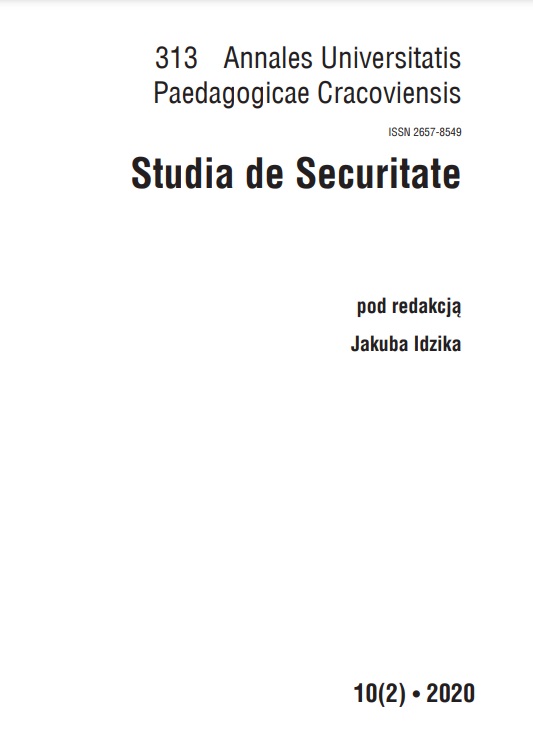 313 Annales Universitatis
Paedagogicae Cracoviensis

ISSN 2657-8549

Studia de Securitate

pod redakcją
Jakuba Idzika

10(2) • 2020